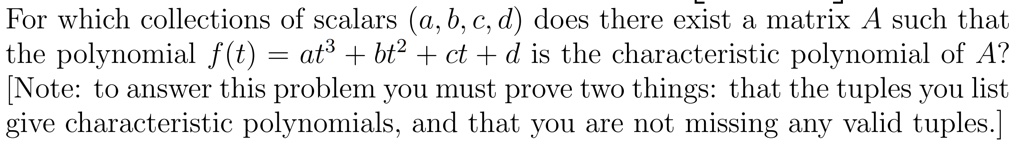 For which collections of scalars $(a, b, c, d)$ does there exist a matrix $A$ such that the polynomial $f(t) = at^3 + bt^2 + ct + d$ is the characteristic polynomial of $A$? [Note: to answer this problem you must prove two things: that the tuples you list give characteristic polynomials, and that you are not missing any valid tuples.]